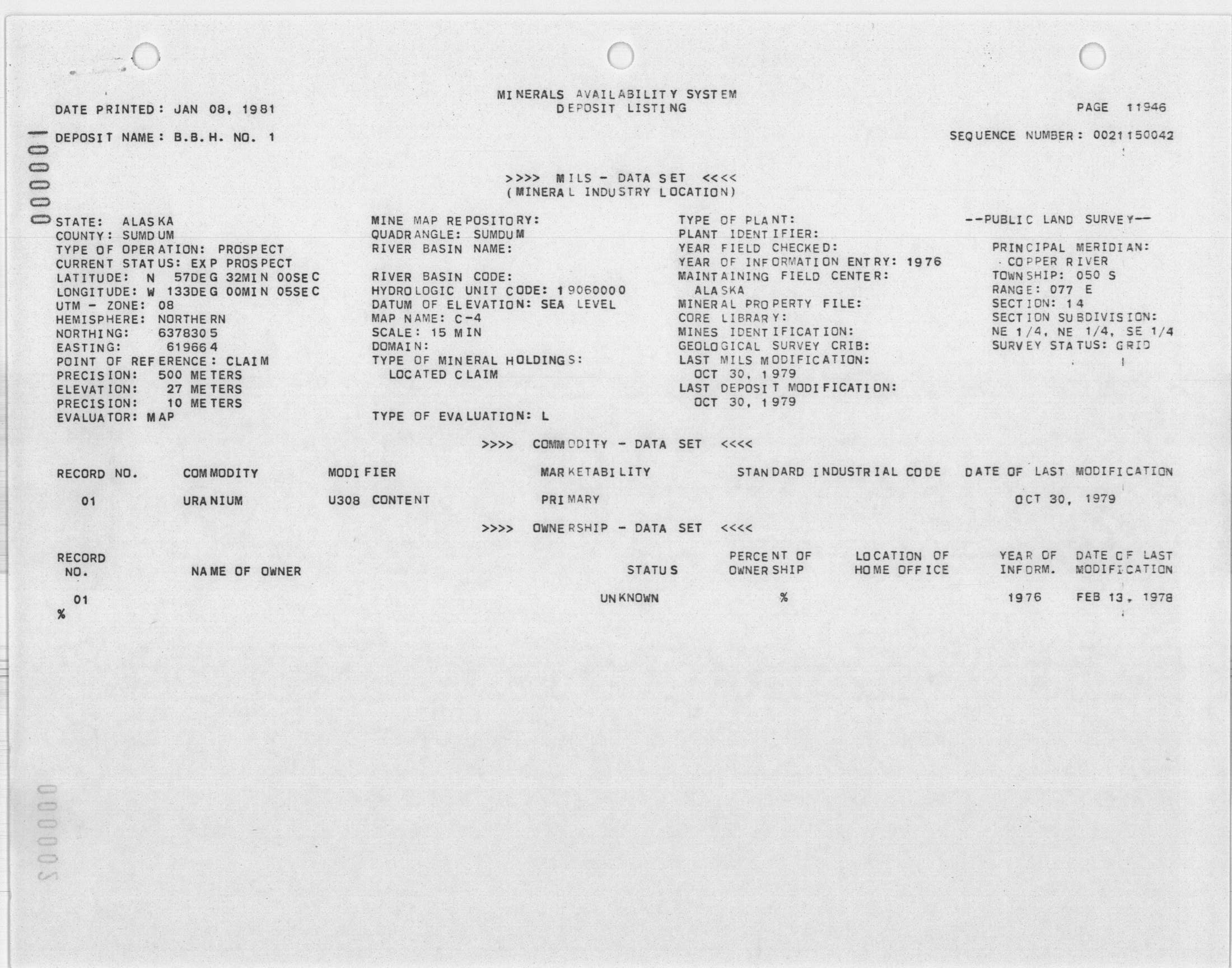 DATE PRINTED: JAN 08, 1981

MINERALS AVAILABILITY SYSTEM
DEPOSIT LISTING

PAGE 11946

DEPOSIT NAME: B.B.H. NO. 1

SEQUENCE NUMBER: 0021150042

000001

>>>> MILS - DATA SET <<<<
(MINERAL INDUSTRY LOCATION)

STATE: ALASKA
COUNTY: SUMDUM
TYPE OF OPERATION: PROSPECT
CURRENT STATUS: EXP PROSPECT
LATITUDE: N 57DEG 32MIN 00SEC
LONGITUDE: W 133DEG 00MIN 05SEC
UTM - ZONE: 08
HEMISPHERE: NORTHERN
NORTHING: 6378305
EASTING: 619664
POINT OF REFERENCE: CLAIM
PRECISION: 500 METERS
ELEVATION: 27 METERS
PRECISION: 10 METERS
EVALUATOR: MAP

MINE MAP REPOSITORY:
QUADRANGLE: SUMDUM
RIVER BASIN NAME:

RIVER BASIN CODE:
HYDROLOGIC UNIT CODE: 19060000
DATUM OF ELEVATION: SEA LEVEL
MAP NAME: C-4
SCALE: 15 MIN
DOMAIN:
TYPE OF MINERAL HOLDINGS:
LOCATED CLAIM

TYPE OF EVALUATION: L

TYPE OF PLANT:
PLANT IDENTIFIER:
YEAR FIELD CHECKED:
YEAR OF INFORMATION ENTRY: 1976
MAINTAINING FIELD CENTER:
ALASKA
MINERAL PROPERTY FILE:
CORE LIBRARY:
MINES IDENTIFICATION:
GEOLOGICAL SURVEY CRIB:
LAST MILS MODIFICATION:
OCT 30, 1979
LAST DEPOSIT MODIFICATION:
OCT 30, 1979

--PUBLIC LAND SURVEY--

PRINCIPAL MERIDIAN:
COPPER RIVER
TOWNSHIP: 050 S
RANGE: 077 E
SECTION: 14
SECTION SUBDIVISION:
NE 1/4, NE 1/4, SE 1/4
SURVEY STATUS: GRID

>>>> COMMODITY - DATA SET <<<<

| RECORD NO. | COMMODITY | MODIFIER | MARKETABILITY | STANDARD INDUSTRIAL CODE | DATE OF LAST MODIFICATION |
|---|---|---|---|---|---|
| 01 | URANIUM | U308 CONTENT | PRIMARY | | OCT 30, 1979 |

>>>> OWNERSHIP - DATA SET <<<<

| RECORD NO. | NAME OF OWNER | STATUS | PERCENT OF OWNERSHIP | LOCATION OF HOME OFFICE | YEAR OF INFORM. | DATE OF LAST MODIFICATION |
|---|---|---|---|---|---|---|
| 01 | | UNKNOWN | % | | 1976 | FEB 13, 1978 |

%

000002